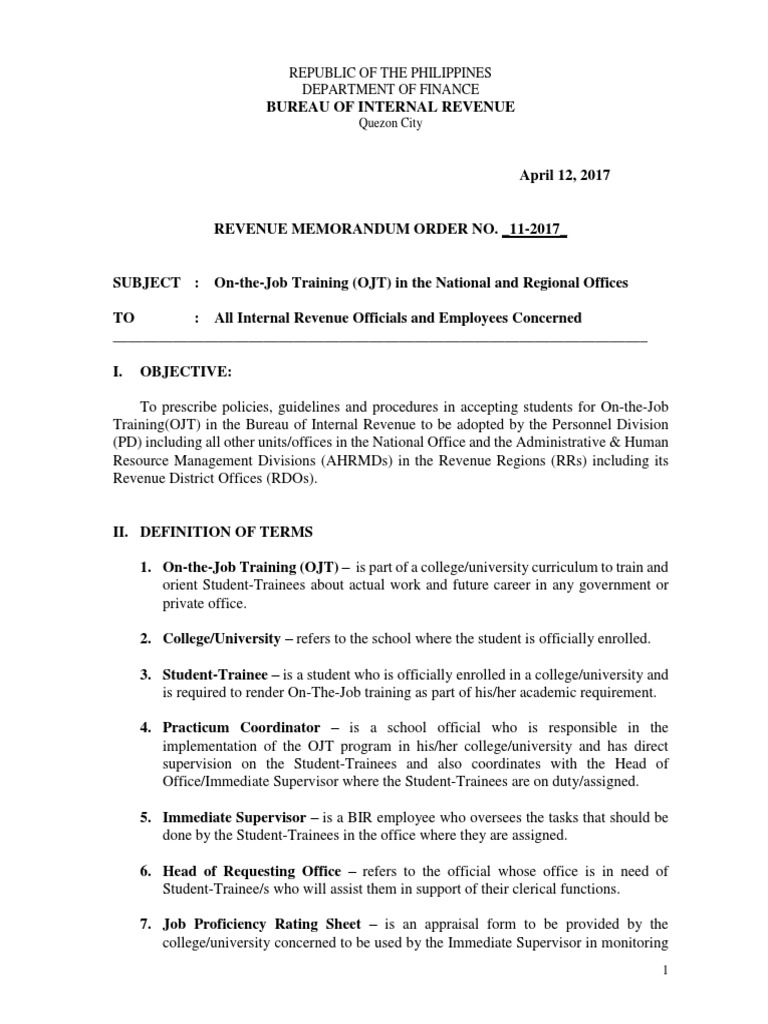 REPUBLIC OF THE PHILIPPINES
DEPARTMENT OF FINANCE
BUREAU OF INTERNAL REVENUE
Quezon City

April 12, 2017

REVENUE MEMORANDUM ORDER NO. _11-2017_

SUBJECT : On-the-Job Training (OJT) in the National and Regional Offices

TO : All Internal Revenue Officials and Employees Concerned

I. OBJECTIVE:

To prescribe policies, guidelines and procedures in accepting students for On-the-Job Training(OJT) in the Bureau of Internal Revenue to be adopted by the Personnel Division (PD) including all other units/offices in the National Office and the Administrative & Human Resource Management Divisions (AHRMDs) in the Revenue Regions (RRs) including its Revenue District Offices (RDOs).

II. DEFINITION OF TERMS

1. On-the-Job Training (OJT) – is part of a college/university curriculum to train and orient Student-Trainees about actual work and future career in any government or private office.

2. College/University – refers to the school where the student is officially enrolled.

3. Student-Trainee – is a student who is officially enrolled in a college/university and is required to render On-The-Job training as part of his/her academic requirement.

4. Practicum Coordinator – is a school official who is responsible in the implementation of the OJT program in his/her college/university and has direct supervision on the Student-Trainees and also coordinates with the Head of Office/Immediate Supervisor where the Student-Trainees are on duty/assigned.

5. Immediate Supervisor – is a BIR employee who oversees the tasks that should be done by the Student-Trainees in the office where they are assigned.

6. Head of Requesting Office – refers to the official whose office is in need of Student-Trainee/s who will assist them in support of their clerical functions.

7. Job Proficiency Rating Sheet – is an appraisal form to be provided by the college/university concerned to be used by the Immediate Supervisor in monitoring

1